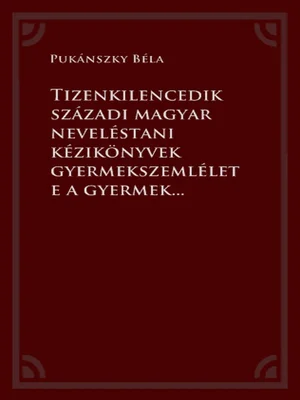 Pukánszky Béla

Tizenkilencedik századi magyar neveléstani kézikönyvek gyermekszemlélet e a gyermek...